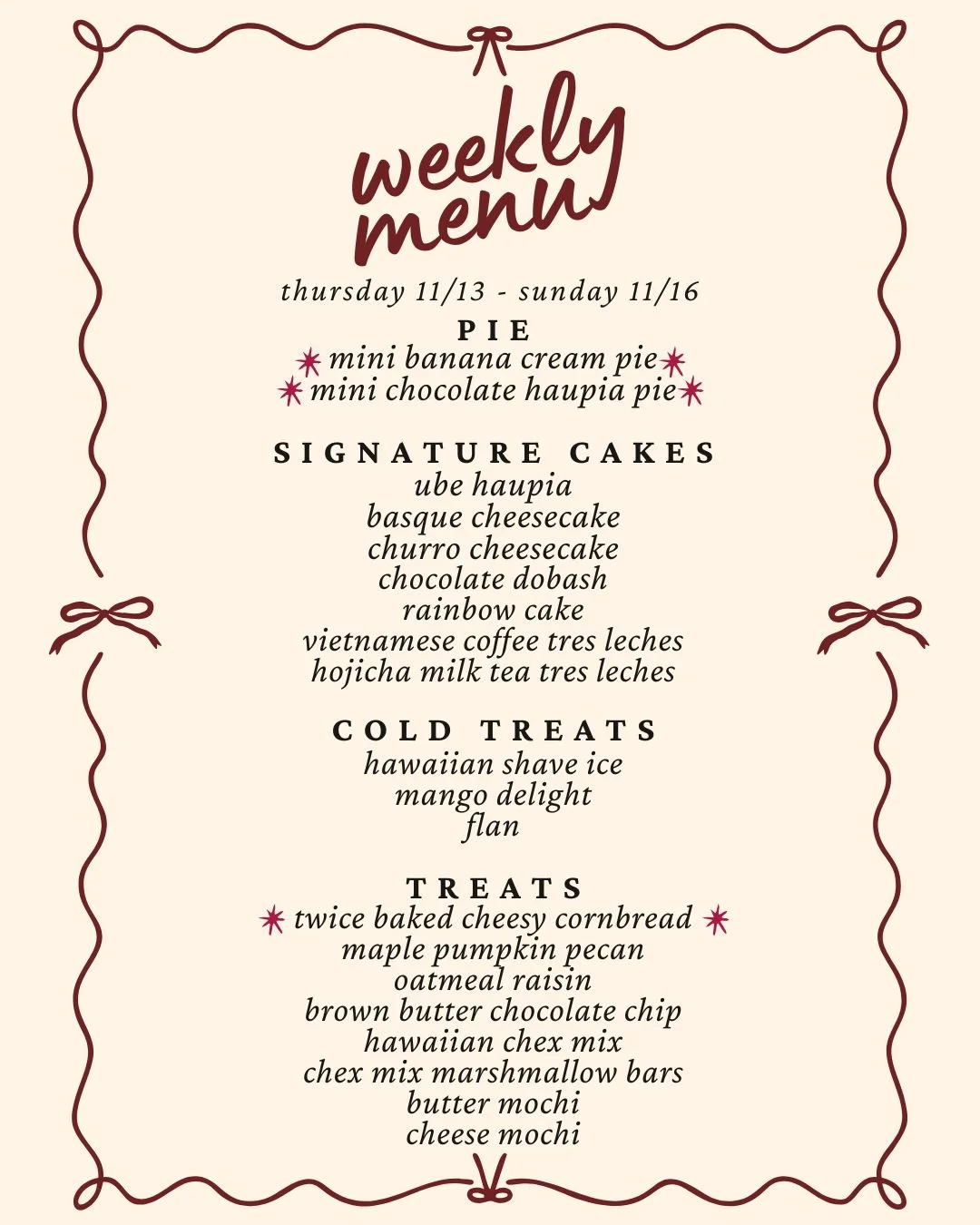 weekly menu

thursday 11/13 - sunday 11/16

PIE
mini banana cream pie
mini chocolate haupia pie

SIGNATURE CAKES
ube haupia
basque cheesecake
churro cheesecake
chocolate dobash
rainbow cake
vietnamese coffee tres leches
hojicha milk tea tres leches

COLD TREATS
hawaiian shave ice
mango delight
flan

TREATS
twice baked cheesy cornbread
maple pumpkin pecan
oatmeal raisin
brown butter chocolate chip
hawaiian chex mix
chex mix marshmallow bars
butter mochi
cheese mochi